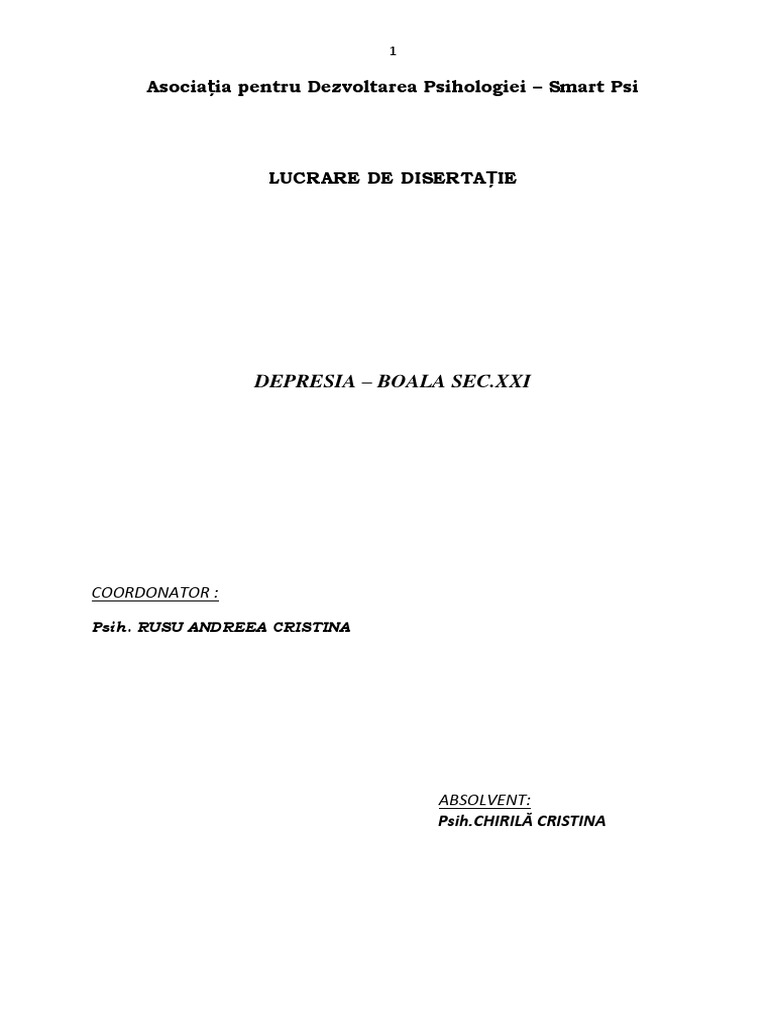 1

Asociația pentru Dezvoltarea Psihologiei – Smart Psi

LUCRARE DE DISERTAȚIE

DEPRESIA – BOALA SEC.XXI

COORDONATOR :

Psih. RUSU ANDREEA CRISTINA

ABSOLVENT:
Psih.CHIRILĂ CRISTINA